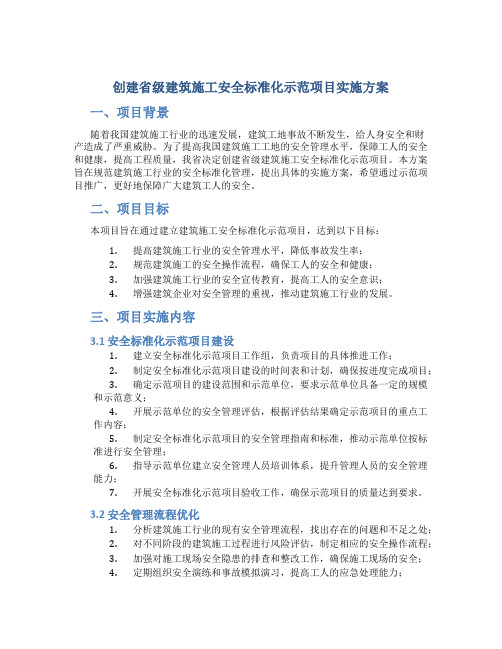 创建省级建筑施工安全标准化示范项目实施方案

一、项目背景

随着我国建筑施工行业的迅速发展，建筑工地事故不断发生，给人身安全和财产造成了严重威胁。为了提高我国建筑施工工地的安全管理水平，保障工人的安全和健康，提高工程质量，我省决定创建省级建筑施工安全标准化示范项目。本方案旨在规范建筑施工行业的安全标准化管理，提出具体的实施方案，希望通过示范项目推广，更好地保障广大建筑工人的安全。

二、项目目标

本项目旨在通过建立建筑施工安全标准化示范项目，达到以下目标：

1. 提高建筑施工行业的安全管理水平，降低事故发生率；
2. 规范建筑施工的安全操作流程，确保工人的安全和健康；
3. 加强建筑施工行业的安全宣传教育，提高工人的安全意识；
4. 增强建筑企业对安全管理的重视，推动建筑施工行业的发展。

三、项目实施内容

3.1 安全标准化示范项目建设

1. 建立安全标准化示范项目工作组，负责项目的具体推进工作；
2. 制定安全标准化示范项目建设的时间表和计划，确保按进度完成项目；
3. 确定示范项目的建设范围和示范单位，要求示范单位具备一定的规模和示范意义；
4. 开展示范单位的安全管理评估，根据评估结果确定示范项目的重点工作内容；
5. 制定安全标准化示范项目的安全管理指南和标准，推动示范单位按标准进行安全管理；
6. 指导示范单位建立安全管理人员培训体系，提升管理人员的安全管理能力；
7. 开展安全标准化示范项目验收工作，确保示范项目的质量达到要求。

3.2 安全管理流程优化

1. 分析建筑施工行业的现有安全管理流程，找出存在的问题和不足之处；
2. 对不同阶段的建筑施工过程进行风险评估，制定相应的安全操作流程；
3. 加强对施工现场安全隐患的排查和整改工作，确保施工现场的安全；
4. 定期组织安全演练和事故模拟演习，提高工人的应急处理能力；